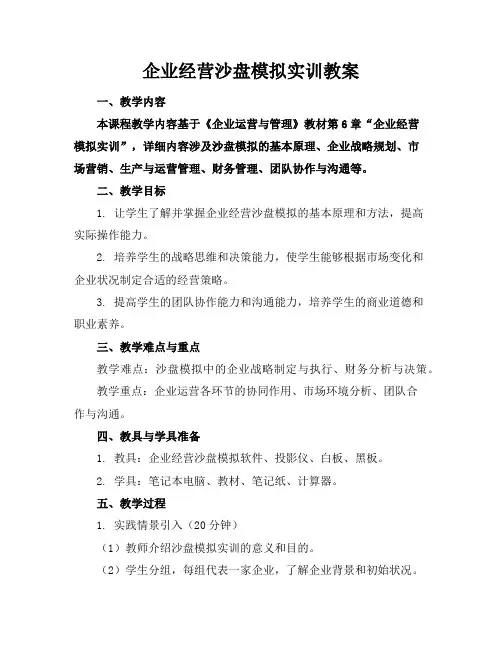 企业经营沙盘模拟实训教案

一、教学内容

本课程教学内容基于《企业运营与管理》教材第6章“企业经营模拟实训”，详细内容涉及沙盘模拟的基本原理、企业战略规划、市场营销、生产与运营管理、财务管理、团队协作与沟通等。

二、教学目标

1. 让学生了解并掌握企业经营沙盘模拟的基本原理和方法，提高实际操作能力。

2. 培养学生的战略思维和决策能力，使学生能够根据市场变化和企业状况制定合适的经营策略。

3. 提高学生的团队协作能力和沟通能力，培养学生的商业道德和职业素养。

三、教学难点与重点

教学难点：沙盘模拟中的企业战略制定与执行、财务分析与决策。

教学重点：企业运营各环节的协同作用、市场环境分析、团队合作与沟通。

四、教具与学具准备

1. 教具：企业经营沙盘模拟软件、投影仪、白板、黑板。

2. 学具：笔记本电脑、教材、笔记纸、计算器。

五、教学过程

1. 实践情景引入（20分钟）

（1）教师介绍沙盘模拟实训的意义和目的。

（2）学生分组，每组代表一家企业，了解企业背景和初始状况。